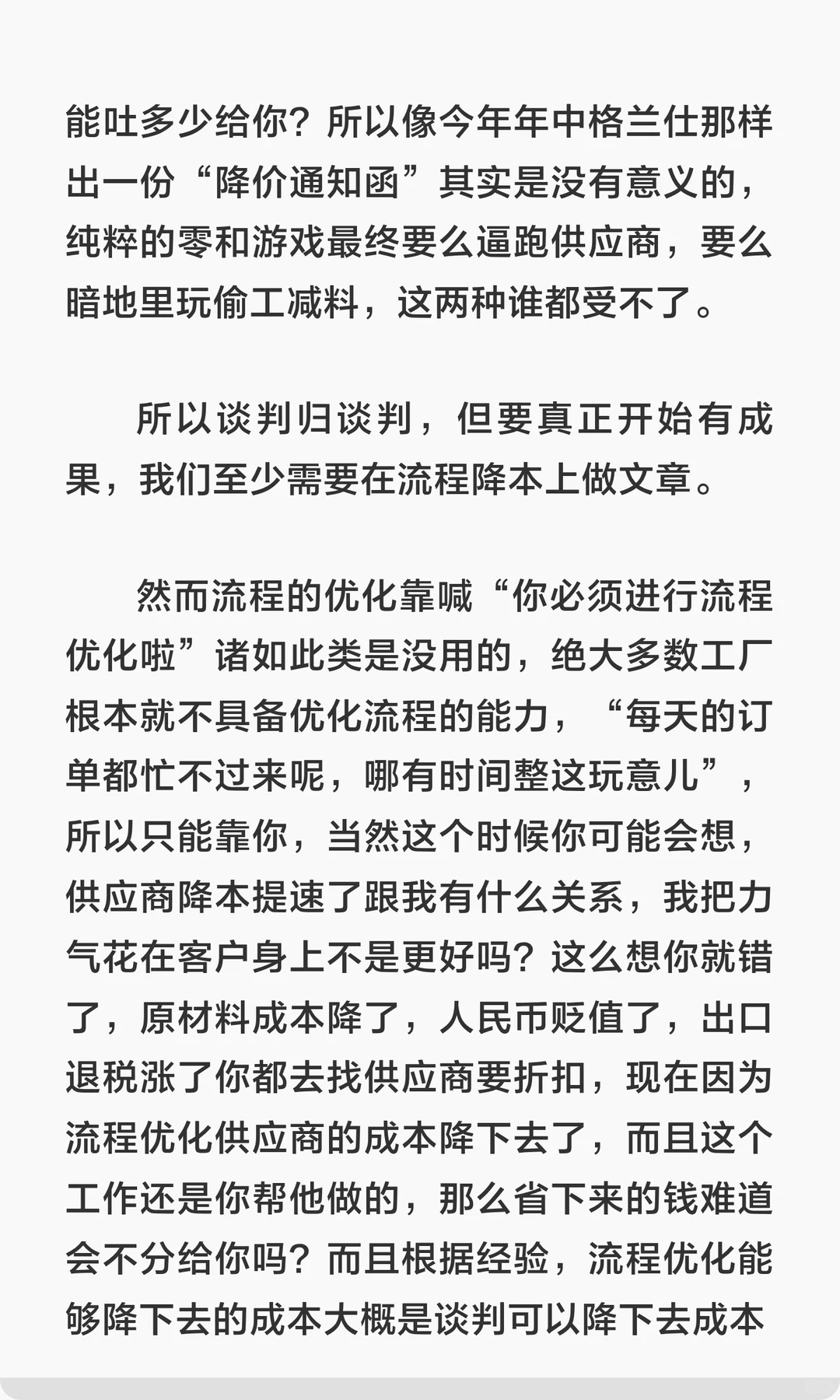 能吐多少给你？所以像今年年中格兰仕那样出一份“降价通知函”其实是没有意义的，纯粹的零和游戏最终要么逼跑供应商，要么暗地里玩偷工减料，这两种谁都受不了。

所以谈判归谈判，但要真正开始有成果，我们至少需要在流程降本上做文章。

然而流程的优化靠喊“你必须进行流程优化啦”诸如此类是没用的，绝大多数工厂根本就不具备优化流程的能力，“每天的订单都忙不过来呢，哪有时间整这玩意儿”，所以只能靠你，当然这个时候你可能会想，供应商降本提速了跟我有什么关系，我把力气花在客户身上不是更好吗？这么想你就错了，原材料成本降了，人民币贬值了，出口退税涨了你都去找供应商要折扣，现在因为流程优化供应商的成本降下去了，而且这个工作还是你帮他做的，那么省下来的钱难道会不分给你吗？而且根据经验，流程优化能够降下去的成本大概是谈判可以降下去成本